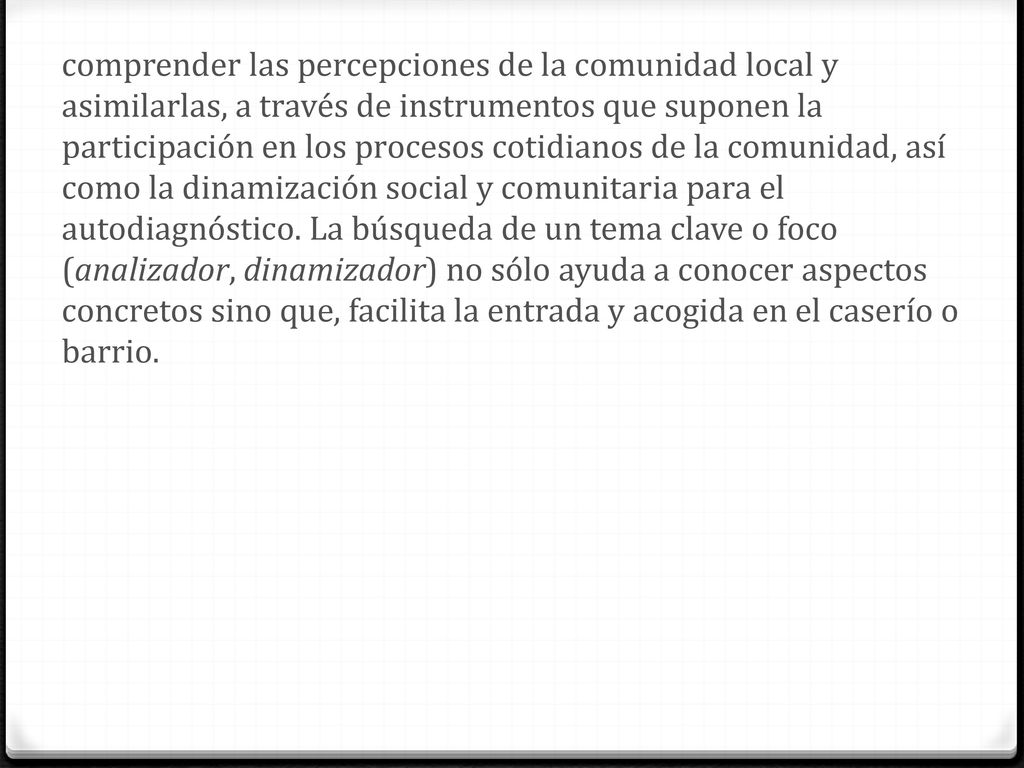 comprender las percepciones de la comunidad local y asimilarlas, a través de instrumentos que suponen la participación en los procesos cotidianos de la comunidad, así como la dinamización social y comunitaria para el autodiagnóstico. La búsqueda de un tema clave o foco (analizador, dinamizador) no sólo ayuda a conocer aspectos concretos sino que, facilita la entrada y acogida en el caserío o barrio.